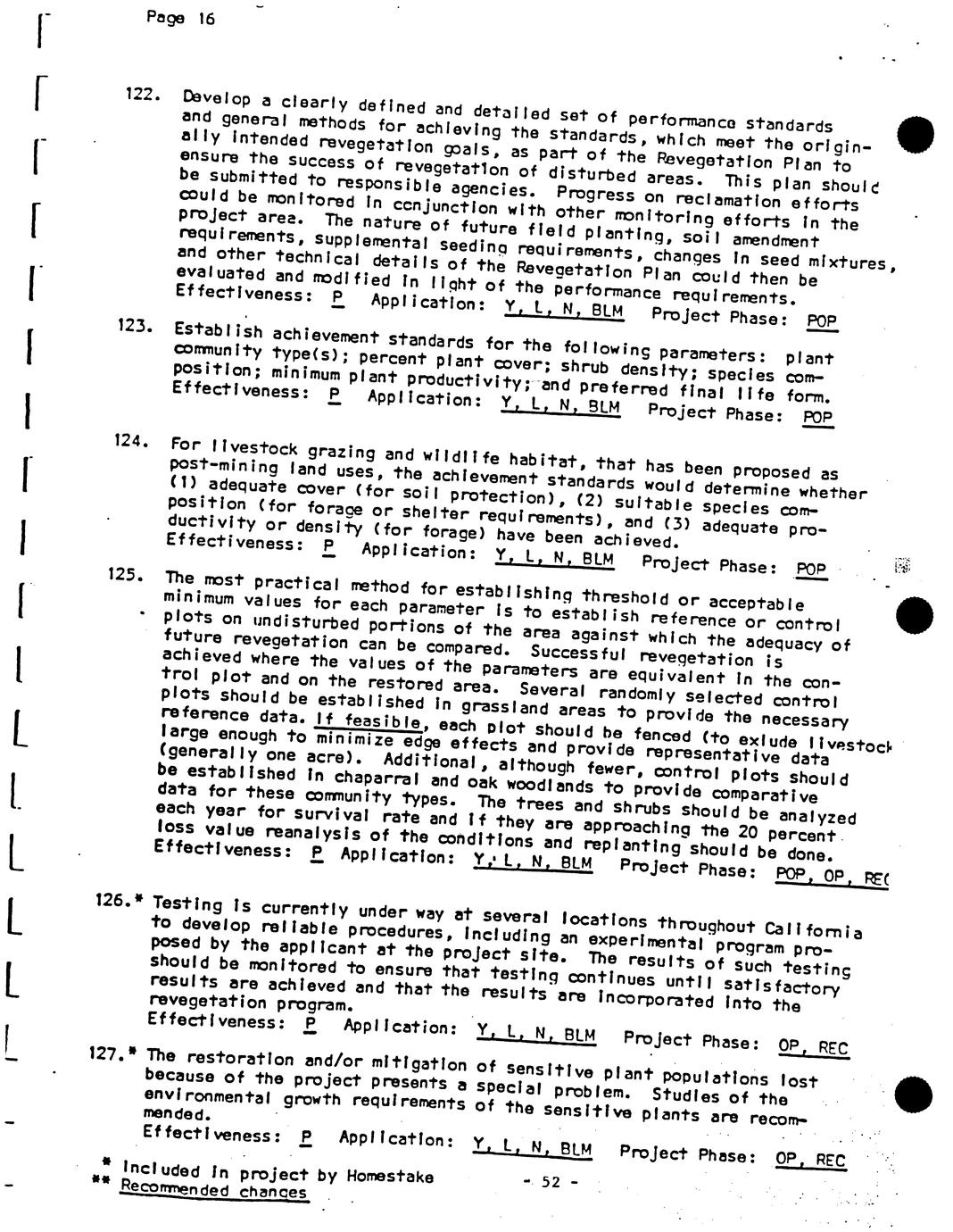 Page 16

122. Develop a clearly defined and detailed set of performance standards and general methods for achieving the standards, which meet the originally intended revegetation goals, as part of the Revegetation Plan to ensure the success of revegetation of disturbed areas. This plan should be submitted to responsible agencies. Progress on reclamation efforts could be monitored in conjunction with other monitoring efforts in the project area. The nature of future field planting, soil amendment requirements, supplemental seeding requirements, changes in seed mixtures, and other technical details of the Revegetation Plan could then be evaluated and modified in light of the performance requirements.
Effectiveness: P Application: Y, L, N, BLM Project Phase: POP

123. Establish achievement standards for the following parameters: plant community type(s); percent plant cover; shrub density; species composition; minimum plant productivity; and preferred final life form.
Effectiveness: P Application: Y, L, N, BLM Project Phase: POP

124. For livestock grazing and wildlife habitat, that has been proposed as post-mining land uses, the achievement standards would determine whether (1) adequate cover (for soil protection), (2) suitable species composition (for forage or shelter requirements), and (3) adequate productivity or density (for forage) have been achieved.
Effectiveness: P Application: Y, L, N, BLM Project Phase: POP

125. The most practical method for establishing threshold or acceptable minimum values for each parameter is to establish reference or control plots on undisturbed portions of the area against which the adequacy of future revegetation can be compared. Successful revegetation is achieved where the values of the parameters are equivalent in the control plot and on the restored area. Several randomly selected control plots should be established in grassland areas to provide the necessary reference data. If feasible, each plot should be fenced (to exlude livestock large enough to minimize edge effects and provide representative data (generally one acre). Additional, although fewer, control plots should be established in chaparral and oak woodlands to provide comparative data for these community types. The trees and shrubs should be analyzed each year for survival rate and if they are approaching the 20 percent loss value reanalysis of the conditions and replanting should be done.
Effectiveness: P Application: Y, L, N, BLM Project Phase: POP, OP, REC

126.* Testing is currently under way at several locations throughout California to develop reliable procedures, including an experimental program proposed by the applicant at the project site. The results of such testing should be monitored to ensure that testing continues until satisfactory results are achieved and that the results are incorporated into the revegetation program.
Effectiveness: P Application: Y, L, N, BLM Project Phase: OP, REC

127.* The restoration and/or mitigation of sensitive plant populations lost because of the project presents a special problem. Studies of the environmental growth requirements of the sensitive plants are recommended.
Effectiveness: P Application: Y, L, N, BLM Project Phase: OP, REC

* Included in project by Homestake
** Recommended changes

- 52 -